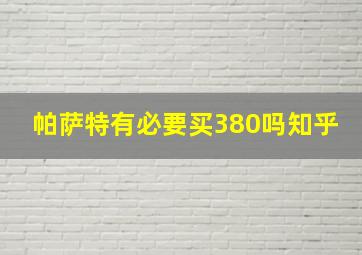 帕萨特有必要买380吗知乎